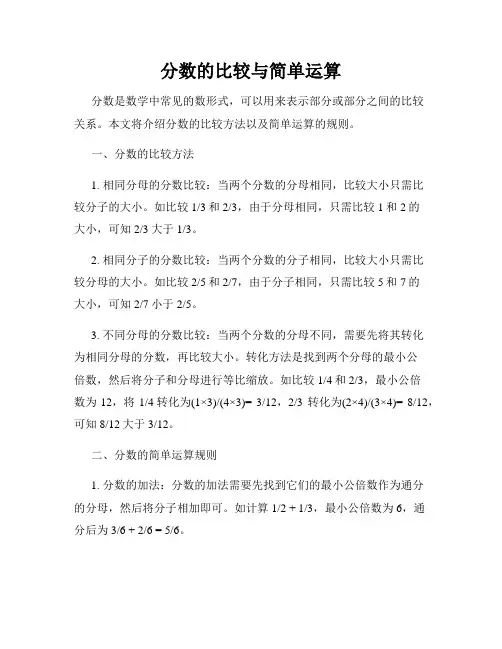 分数的比较与简单运算

分数是数学中常见的数形式，可以用来表示部分或部分之间的比较关系。本文将介绍分数的比较方法以及简单运算的规则。

一、分数的比较方法

1. 相同分母的分数比较：当两个分数的分母相同，比较大小只需比较分子的大小。如比较 1/3 和 2/3，由于分母相同，只需比较 1 和 2 的大小，可知 2/3 大于 1/3。

2. 相同分子的分数比较：当两个分数的分子相同，比较大小只需比较分母的大小。如比较 2/5 和 2/7，由于分子相同，只需比较 5 和 7 的大小，可知 2/7 小于 2/5。

3. 不同分母的分数比较：当两个分数的分母不同，需要先将其转化为相同分母的分数，再比较大小。转化方法是找到两个分母的最小公倍数，然后将分子和分母进行等比缩放。如比较 1/4 和 2/3，最小公倍数为 12，将 1/4 转化为(1×3)/(4×3)= 3/12，2/3 转化为(2×4)/(3×4)= 8/12，可知 8/12 大于 3/12。

二、分数的简单运算规则

1. 分数的加法：分数的加法需要先找到它们的最小公倍数作为通分的分母，然后将分子相加即可。如计算 1/2 + 1/3，最小公倍数为 6，通分后为 3/6 + 2/6 = 5/6。